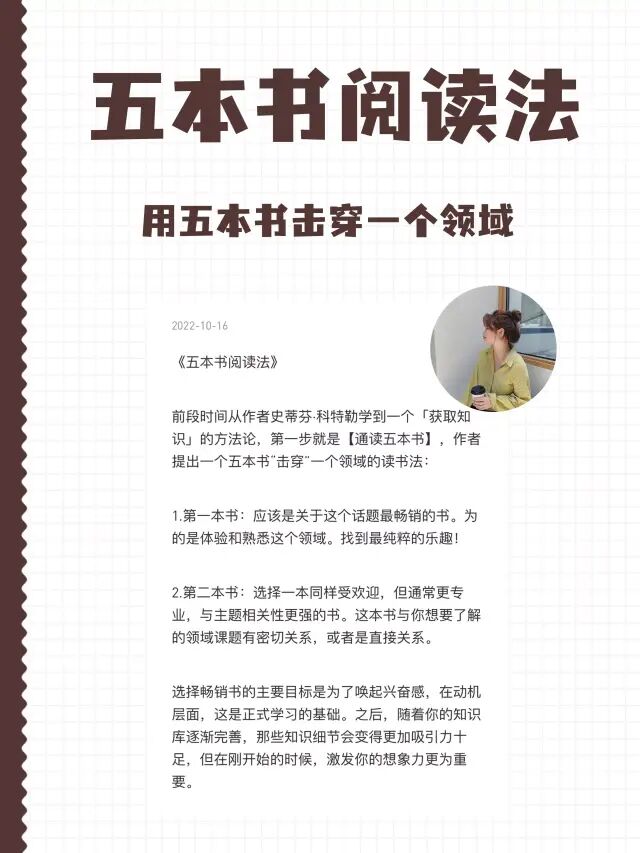 五本书阅读法

用五本书击穿一个领域

2022-10-16

《五本书阅读法》

前段时间从作者史蒂芬·科特勒学到一个「获取知识」的方法论，第一步就是【通读五本书】，作者提出一个五本书"击穿"一个领域的读书法：

1.第一本书：应该是关于这个话题最畅销的书。为的是体验和熟悉这个领域。找到最纯粹的乐趣！

2.第二本书：选择一本同样受欢迎，但通常更专业，与主题相关性更强的书。这本书与你想要了解的领域课题有密切关系，或者是直接关系。

选择畅销书的主要目标是为了唤起兴奋感，在动机层面，这是正式学习的基础。之后，随着你的知识库逐渐完善，那些知识细节会变得更加吸引力十足，但在刚开始的时候，激发你的想象力更为重要。